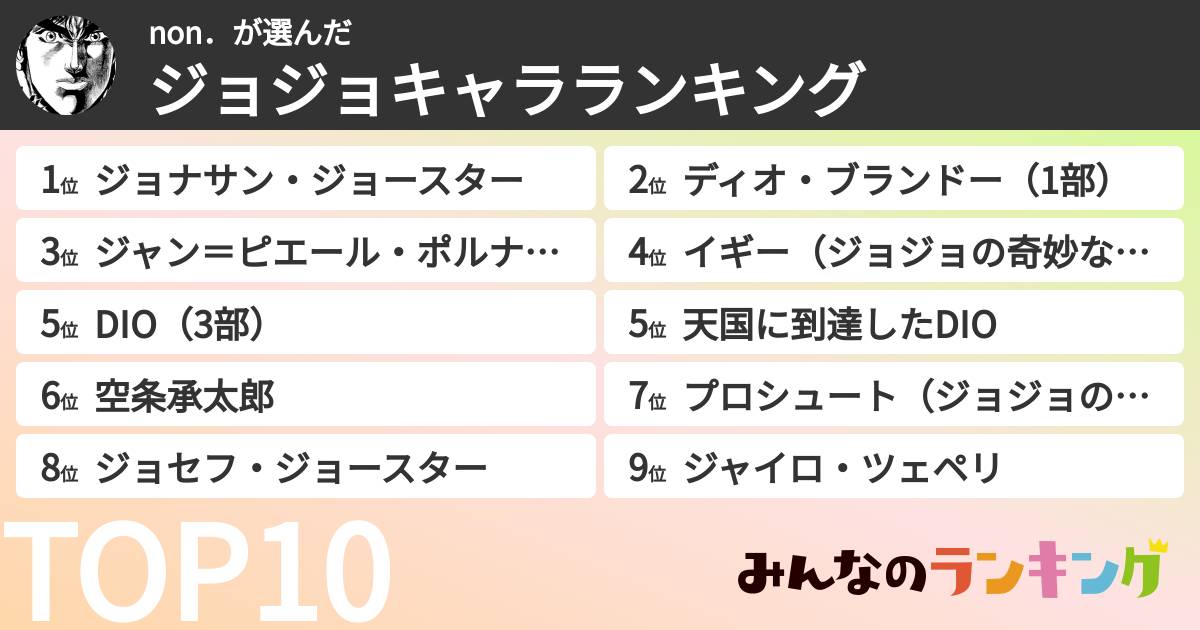 non．が選んだ
ジョジョキャラランキング

1位 ジョナサン・ジョースター
2位 ディオ・ブランドー（1部）
3位 ジャン＝ピエール・ポルナ…
4位 イギー（ジョジョの奇妙な…
5位 DIO（3部）
5位 天国に到達したDIO
6位 空条承太郎
7位 プロシュート（ジョジョの…
8位 ジョセフ・ジョースター
9位 ジャイロ・ツェペリ

TOP10

みんなのランキング